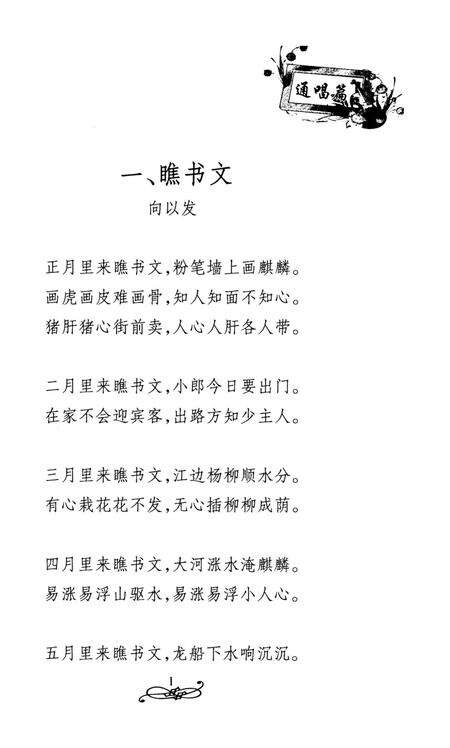 通唱篇

一、瞧书文

向以发

正月里来瞧书文，粉笔墙上画麒麟。
画虎画皮难画骨，知人知面不知心。
猪肝猪心街前卖，人心人肝各人带。

二月里来瞧书文，小郎今日要出门。
在家不会迎宾客，出路方知少主人。

三月里来瞧书文，江边杨柳顺水分。
有心栽花花不发，无心插柳柳成荫。

四月里来瞧书文，大河涨水淹麒麟。
易涨易浮山驱水，易涨易浮小人心。

五月里来瞧书文，龙船下水响沉沉。

1